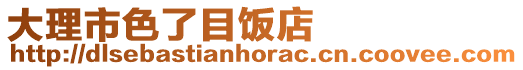 大理市色了目饭店
http://dlsebastianhorac.cn.coovee.com